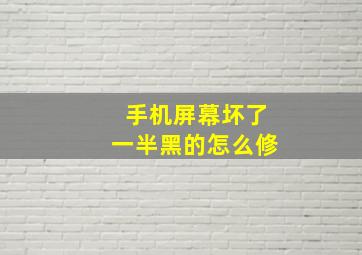 手机屏幕坏了
一半黑的怎么修